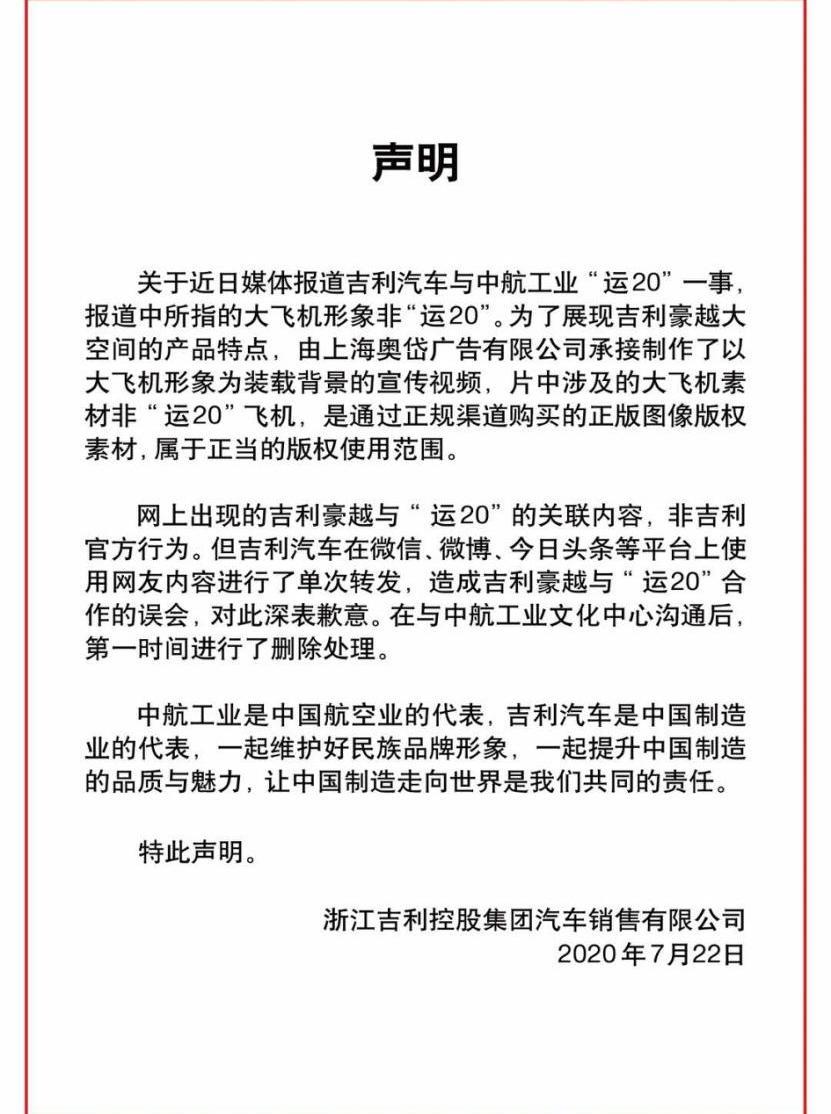 声明

关于近日媒体报道吉利汽车与中航工业“运20”一事，报道中所指的大飞机形象非“运20”。为了展现吉利豪越大空间的产品特点，由上海奥岱广告有限公司承接制作了以大飞机形象为装载背景的宣传视频，片中涉及的大飞机素材非“运20”飞机，是通过正规渠道购买的正版图像版权素材，属于正当的版权使用范围。

网上出现的吉利豪越与“运20”的关联内容，非吉利官方行为。但吉利汽车在微信、微博、今日头条等平台上使用网友内容进行了单次转发，造成吉利豪越与“运20”合作的误会，对此深表歉意。在与中航工业文化中心沟通后，第一时间进行了删除处理。

中航工业是中国航空业的代表，吉利汽车是中国制造业的代表，一起维护好民族品牌形象，一起提升中国制造的品质与魅力，让中国制造走向世界是我们共同的责任。

特此声明。

浙江吉利控股集团汽车销售有限公司
2020年7月22日